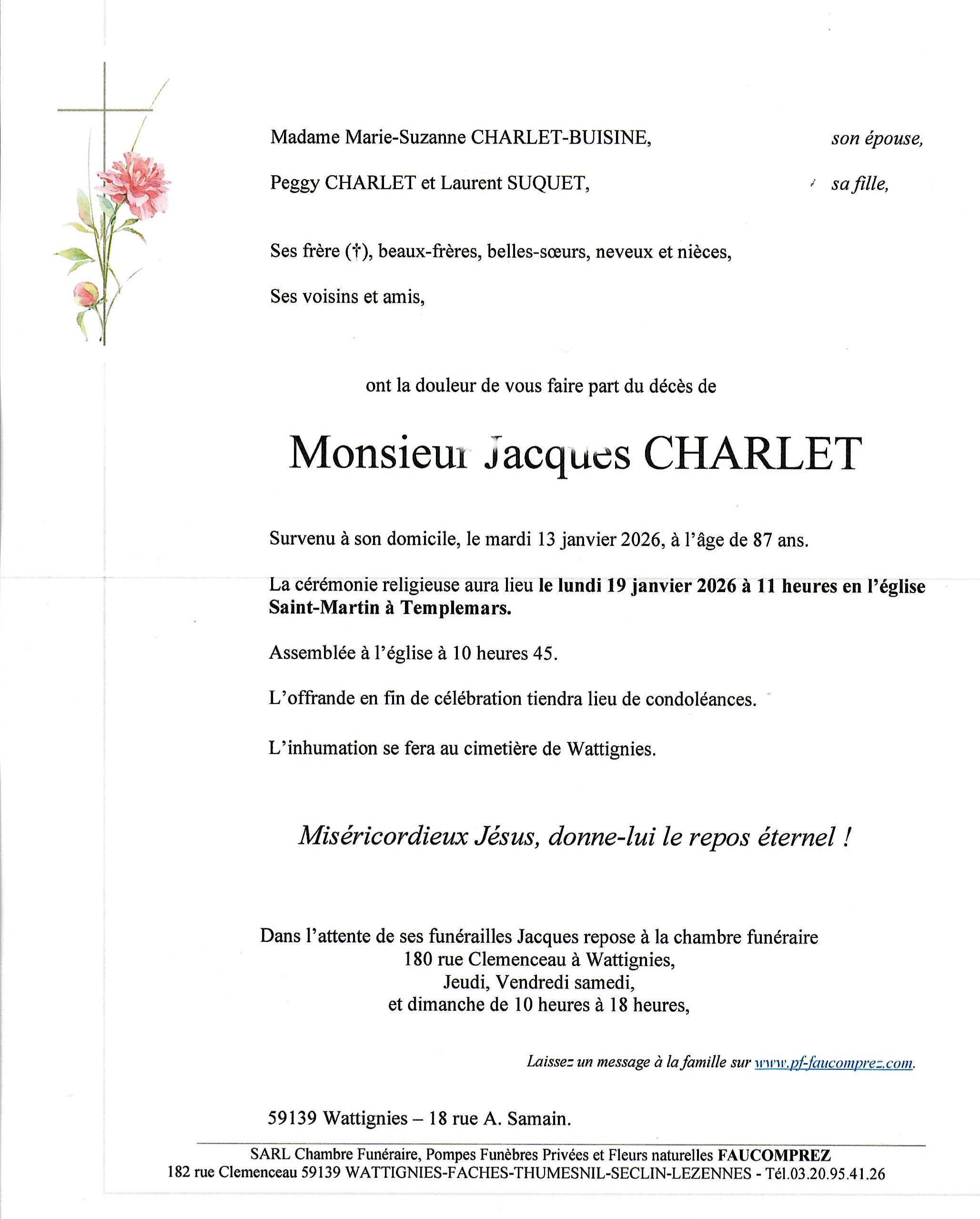 Madame Marie-Suzanne CHARLET-BUISINE, son épouse,

Peggy CHARLET et Laurent SUQUET, sa fille,

Ses frère (†), beaux-frères, belles-sœurs, neveux et nièces,

Ses voisins et amis,

ont la douleur de vous faire part du décès de

Monsieur Jacques CHARLET

Survenu à son domicile, le mardi 13 janvier 2026, à l'âge de 87 ans.

La cérémonie religieuse aura lieu le lundi 19 janvier 2026 à 11 heures en l'église Saint-Martin à Templemars.

Assemblée à l'église à 10 heures 45.

L'offrande en fin de célébration tiendra lieu de condoléances.

L'inhumation se fera au cimetière de Wattignies.

Miséricordieux Jésus, donne-lui le repos éternel !

Dans l'attente de ses funérailles Jacques repose à la chambre funéraire
180 rue Clemenceau à Wattignies,
Jeudi, Vendredi samedi,
et dimanche de 10 heures à 18 heures,

Laissez un message à la famille sur www.pf-faucomprez.com.

59139 Wattignies – 18 rue A. Samain.

SARL Chambre Funéraire, Pompes Funèbres Privées et Fleurs naturelles FAUCOMPREZ
182 rue Clemenceau 59139 WATTIGNIES-FACHES-THUMESNIL-SECLIN-LEZENNES - Tél.03.20.95.41.26